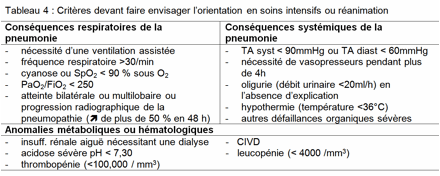 Tableau 4 : Critères devant faire envisager l'orientation en soins intensifs ou réanimation

| Conséquences respiratoires de la pneumonie | Conséquences systémiques de la pneumonie |
|---|---|
| - nécessité d'une ventilation assistée<br>- fréquence respiratoire >30/min<br>- cyanose ou $SpO_2$ < 90 % sous $O_2$<br>- $PaO_2/FiO_2$ < 250<br>- atteinte bilatérale ou multilobaire ou progression radiographique de la pneumopathie (↗ de plus de 50 % en 48 h) | - TA syst < 90mmHg ou TA diast < 60mmHg<br>- nécessité de vasopresseurs pendant plus de 4h<br>- oligurie (débit urinaire <20ml/h) en l'absence d'explication<br>- hypothermie (température <36°C)<br>- autres défaillances organiques sévères |
| **Anomalies métaboliques ou hématologiques** | |
| - insuff. rénale aiguë nécessitant une dialyse<br>- acidose sévère pH < 7,30<br>- thrombopénie (<100,000 / $mm^3$) | - CIVD<br>- leucopénie (< 4000 /$mm^3$) |